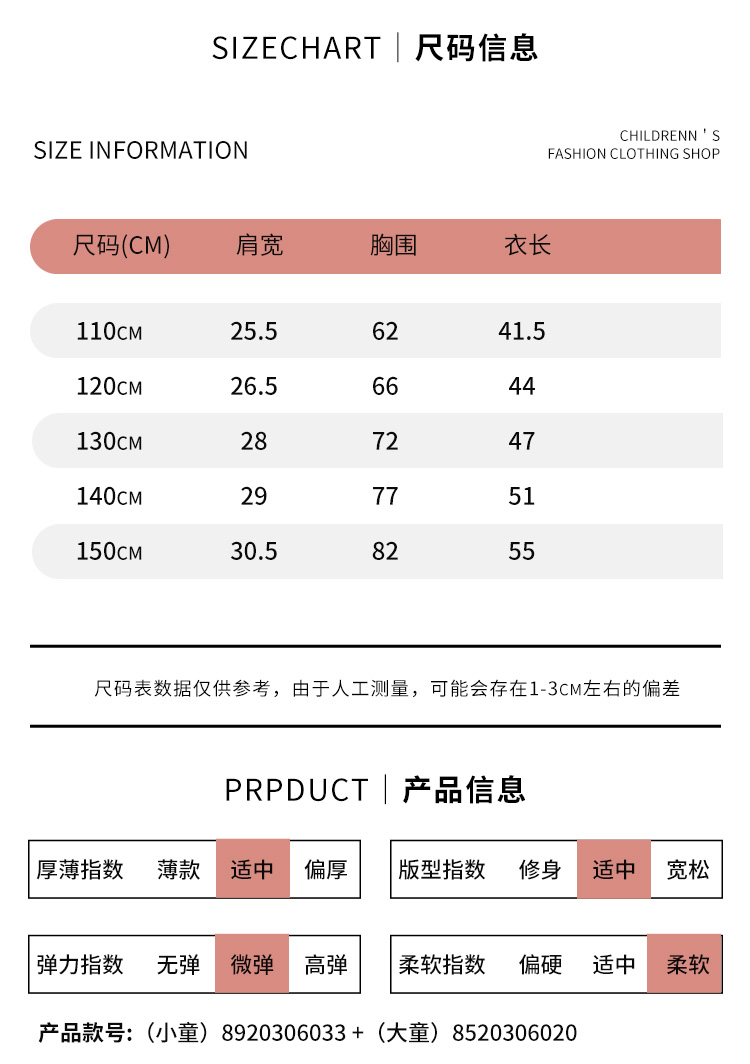 SIZECHART | 尺码信息

SIZE INFORMATION

CHILDRENN ' S
FASHION CLOTHING SHOP

| 尺码(CM) | 肩宽 | 胸围 | 衣长 |
|---|---|---|---|
| 110CM | 25.5 | 62 | 41.5 |
| 120CM | 26.5 | 66 | 44 |
| 130CM | 28 | 72 | 47 |
| 140CM | 29 | 77 | 51 |
| 150CM | 30.5 | 82 | 55 |

尺码表数据仅供参考，由于人工测量，可能会存在1-3CM左右的偏差

PRPDUCT | 产品信息

| 厚薄指数 | 薄款 | 适中 | 偏厚 |
|---|---|---|---|

| 版型指数 | 修身 | 适中 | 宽松 |
|---|---|---|---|

| 弹力指数 | 无弹 | 微弹 | 高弹 |
|---|---|---|---|

| 柔软指数 | 偏硬 | 适中 | 柔软 |
|---|---|---|---|

产品款号:（小童）8920306033 +（大童）8520306020